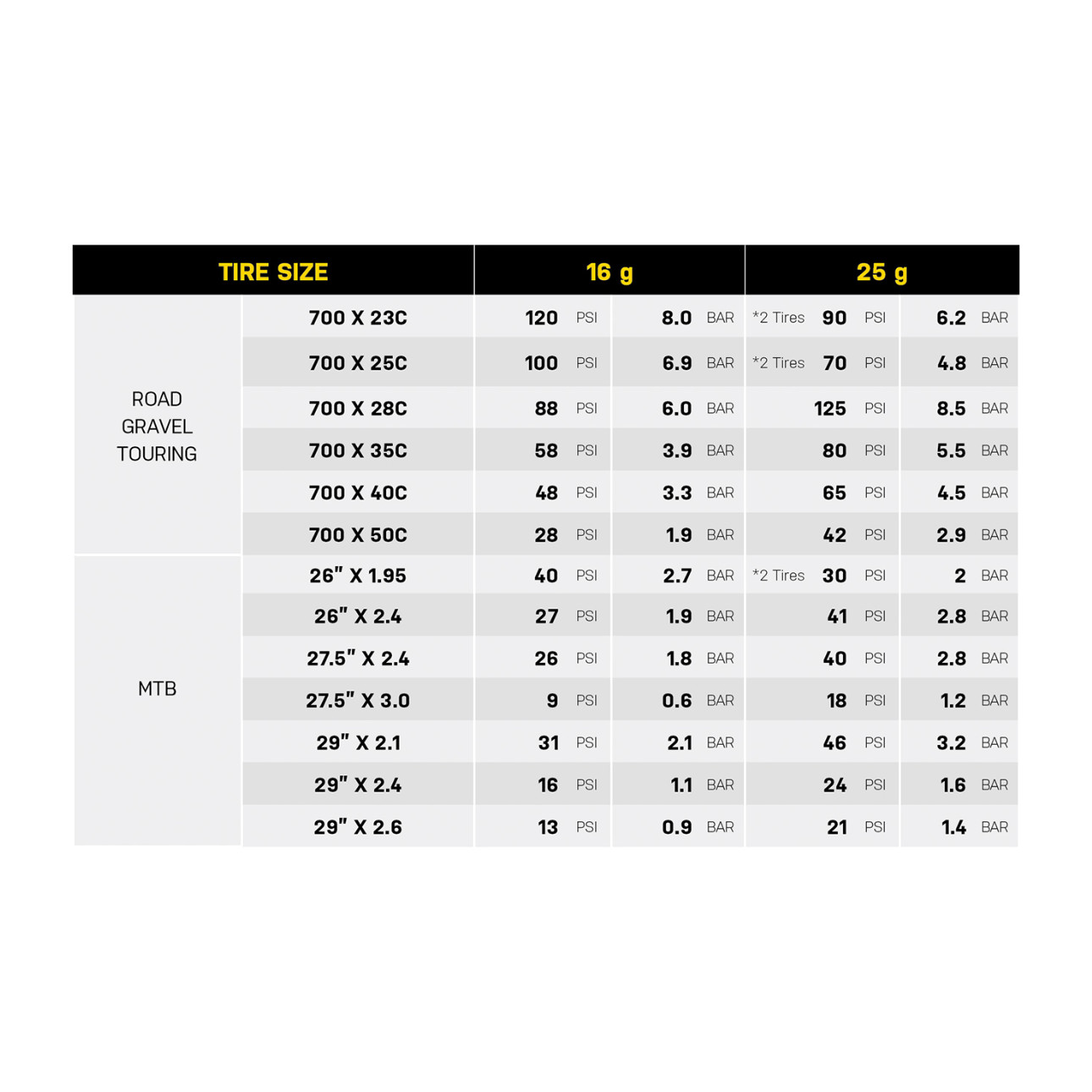 | TIRE SIZE | | 16 g | | 25 g | |
|---|---|---|---|---|---|
| ROAD GRAVEL TOURING | 700 X 23C | 120 PSI | 8.0 BAR | *2 Tires 90 PSI | 6.2 BAR |
| | 700 X 25C | 100 PSI | 6.9 BAR | *2 Tires 70 PSI | 4.8 BAR |
| | 700 X 28C | 88 PSI | 6.0 BAR | 125 PSI | 8.5 BAR |
| | 700 X 35C | 58 PSI | 3.9 BAR | 80 PSI | 5.5 BAR |
| | 700 X 40C | 48 PSI | 3.3 BAR | 65 PSI | 4.5 BAR |
| | 700 X 50C | 28 PSI | 1.9 BAR | 42 PSI | 2.9 BAR |
| MTB | 26" X 1.95 | 40 PSI | 2.7 BAR | *2 Tires 30 PSI | 2 BAR |
| | 26" X 2.4 | 27 PSI | 1.9 BAR | 41 PSI | 2.8 BAR |
| | 27.5" X 2.4 | 26 PSI | 1.8 BAR | 40 PSI | 2.8 BAR |
| | 27.5" X 3.0 | 9 PSI | 0.6 BAR | 18 PSI | 1.2 BAR |
| | 29" X 2.1 | 31 PSI | 2.1 BAR | 46 PSI | 3.2 BAR |
| | 29" X 2.4 | 16 PSI | 1.1 BAR | 24 PSI | 1.6 BAR |
| | 29" X 2.6 | 13 PSI | 0.9 BAR | 21 PSI | 1.4 BAR |